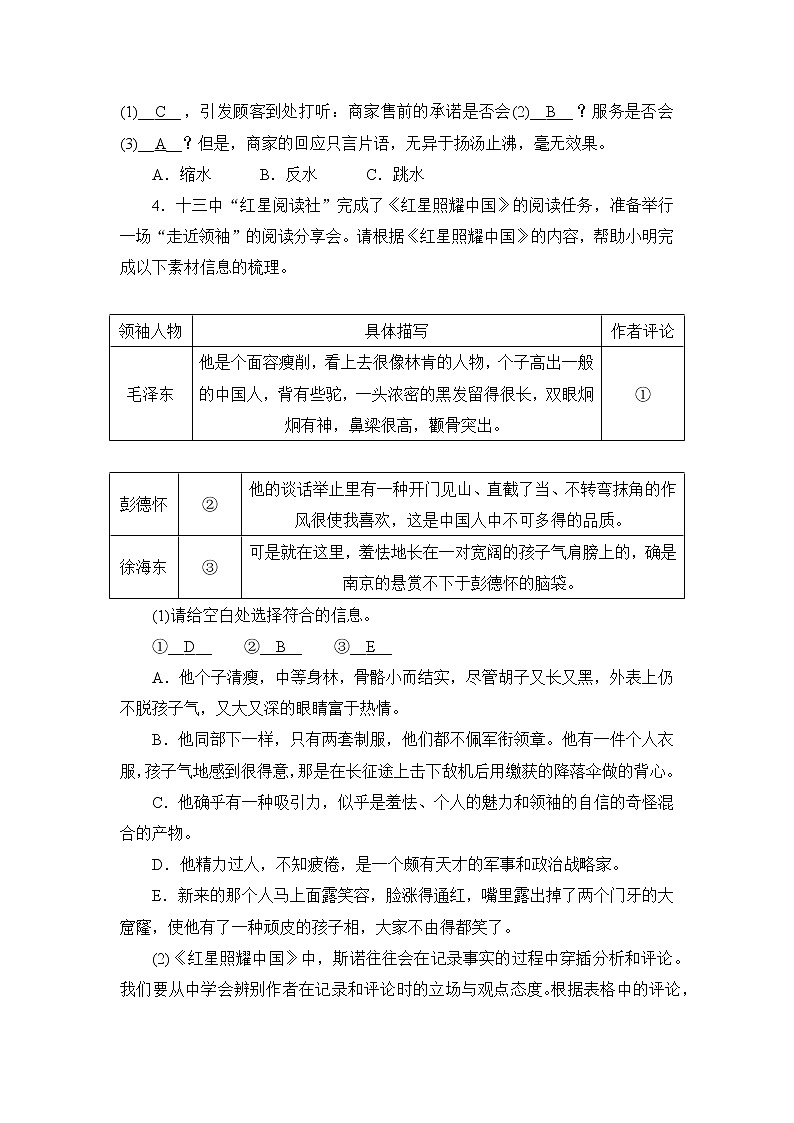 (1)__C__，引发顾客到处打听：商家售前的承诺是否会(2)__B__？服务是否会(3)__A__？但是，商家的回应只言片语，无异于扬汤止沸，毫无效果。

A．缩水　　B．反水　　C．跳水

4．十三中“红星阅读社”完成了《红星照耀中国》的阅读任务，准备举行一场“走近领袖”的阅读分享会。请根据《红星照耀中国》的内容，帮助小明完成以下素材信息的梳理。

| 领袖人物 | 具体描写 | 作者评论 |
|---|---|---|
| 毛泽东 | 他是个面容瘦削，看上去很像林肯的人物，个子高出一般的中国人，背有些驼，一头浓密的黑发留得很长，双眼炯炯有神，鼻梁很高，颧骨突出。 | ① |

| 彭德怀 | ② | 他的谈话举止里有一种开门见山、直截了当、不转弯抹角的作风很使我喜欢，这是中国人中不可多得的品质。 |
|---|---|---|
| 徐海东 | ③ | 可是就在这里，羞怯地长在一对宽阔的孩子气肩膀上的，确是南京的悬赏不下于彭德怀的脑袋。 |

(1)请给空白处选择符合的信息。

①__D__　②__B__　③__E__

A．他个子清瘦，中等身材，骨骼小而结实，尽管胡子又长又黑，外表上仍不脱孩子气，又大又深的眼睛富于热情。

B．他同部下一样，只有两套制服，他们都不佩军衔领章。他有一件个人衣服，孩子气地感到很得意，那是在长征途上击下敌机后用缴获的降落伞做的背心。

C．他确乎有一种吸引力，似乎是羞怯、个人的魅力和领袖的自信的奇怪混合的产物。

D．他精力过人，不知疲倦，是一个颇有天才的军事和政治战略家。

E．新来的那个人马上面露笑容，脸涨得通红，嘴里露出掉了两个门牙的大窟窿，使他有了一种顽皮的孩子相，大家不由得都笑了。

(2)《红星照耀中国》中，斯诺往往会在记录事实的过程中穿插分析和评论。我们要从中学会辨别作者在记录和评论时的立场与观点态度。根据表格中的评论，